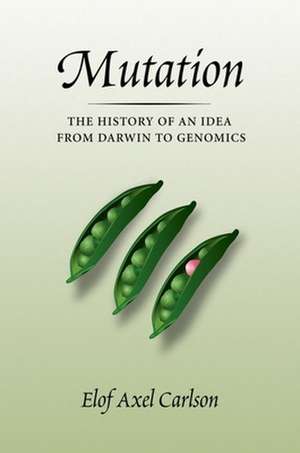 Mutation

THE HISTORY OF AN IDEA FROM DARWIN TO GENOMICS

Elof Axel Carlson